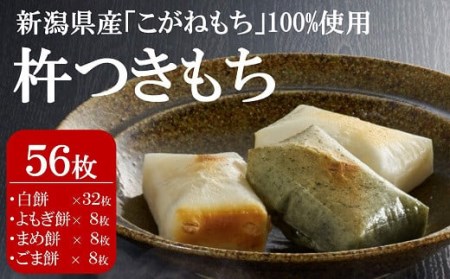 新潟県産「こがねもち」100%使用

杵つきもち

56枚

・白餅 ×32枚
・よもぎ餅× 8枚
・まめ餅 × 8枚
・ごま餅 × 8枚